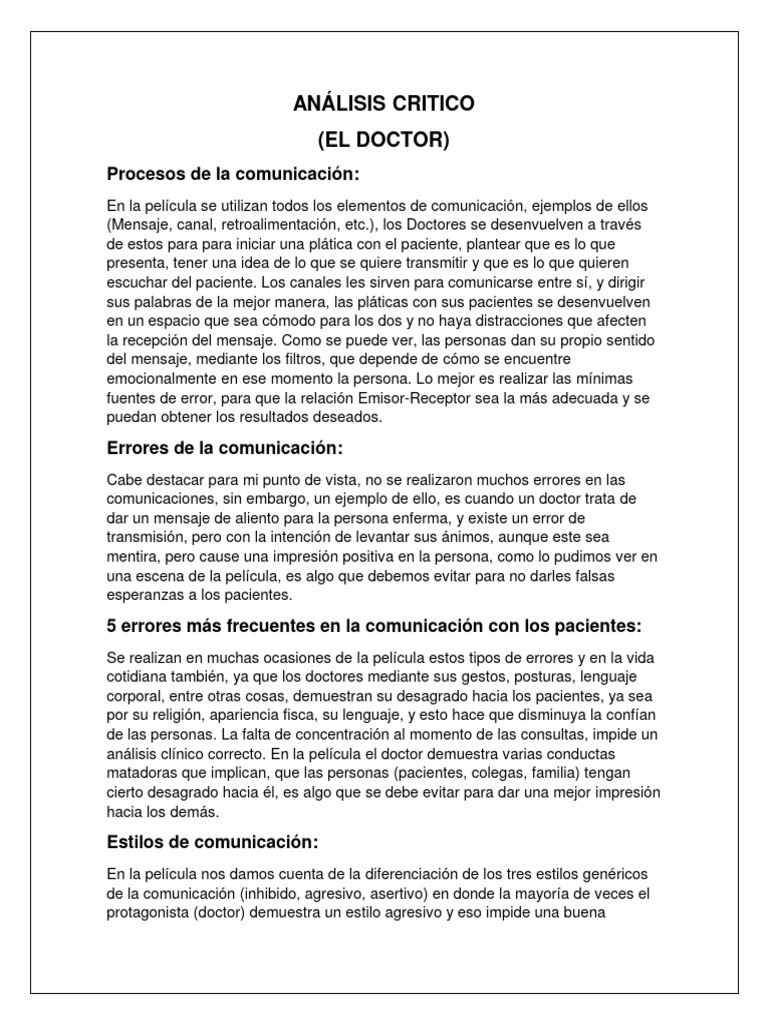 ANÁLISIS CRITICO
(EL DOCTOR)

Procesos de la comunicación:

En la película se utilizan todos los elementos de comunicación, ejemplos de ellos (Mensaje, canal, retroalimentación, etc.), los Doctores se desenvuelven a través de estos para para iniciar una plática con el paciente, plantear que es lo que presenta, tener una idea de lo que se quiere transmitir y que es lo que quieren escuchar del paciente. Los canales les sirven para comunicarse entre sí, y dirigir sus palabras de la mejor manera, las pláticas con sus pacientes se desenvuelven en un espacio que sea cómodo para los dos y no haya distracciones que afecten la recepción del mensaje. Como se puede ver, las personas dan su propio sentido del mensaje, mediante los filtros, que depende de cómo se encuentre emocionalmente en ese momento la persona. Lo mejor es realizar las mínimas fuentes de error, para que la relación Emisor-Receptor sea la más adecuada y se puedan obtener los resultados deseados.

Errores de la comunicación:

Cabe destacar para mi punto de vista, no se realizaron muchos errores en las comunicaciones, sin embargo, un ejemplo de ello, es cuando un doctor trata de dar un mensaje de aliento para la persona enferma, y existe un error de transmisión, pero con la intención de levantar sus ánimos, aunque este sea mentira, pero cause una impresión positiva en la persona, como lo pudimos ver en una escena de la película, es algo que debemos evitar para no darles falsas esperanzas a los pacientes.

5 errores más frecuentes en la comunicación con los pacientes:

Se realizan en muchas ocasiones de la película estos tipos de errores y en la vida cotidiana también, ya que los doctores mediante sus gestos, posturas, lenguaje corporal, entre otras cosas, demuestran su desagrado hacia los pacientes, ya sea por su religión, apariencia fisca, su lenguaje, y esto hace que disminuya la confían de las personas. La falta de concentración al momento de las consultas, impide un análisis clínico correcto. En la película el doctor demuestra varias conductas matadoras que implican, que las personas (pacientes, colegas, familia) tengan cierto desagrado hacia él, es algo que se debe evitar para dar una mejor impresión hacia los demás.

Estilos de comunicación:

En la película nos damos cuenta de la diferenciación de los tres estilos genéricos de la comunicación (inhibido, agresivo, asertivo) en donde la mayoría de veces el protagonista (doctor) demuestra un estilo agresivo y eso impide una buena